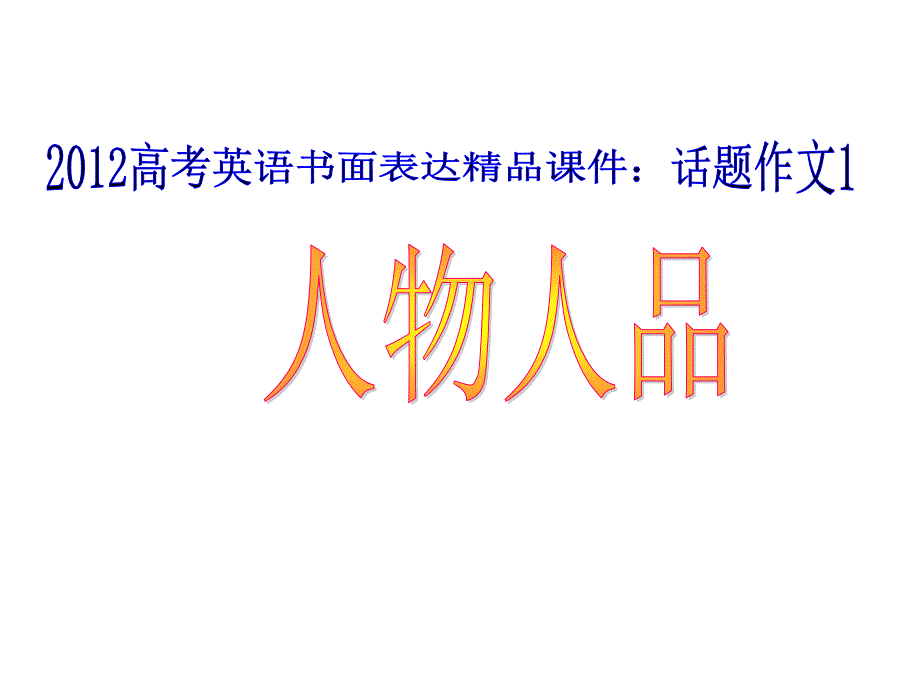 2012高考英语书面表达精品课件：话题作文1

人物人品